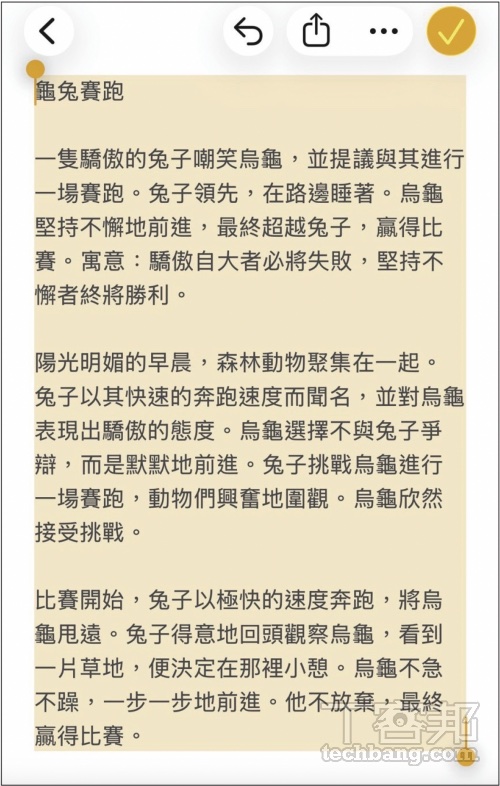 龜兔賽跑

一隻驕傲的兔子嘲笑烏龜，並提議與其進行一場賽跑。兔子領先，在路邊睡著。烏龜堅持不懈地前進，最終超越兔子，贏得比賽。寓意：驕傲自大者必將失敗，堅持不懈者終將勝利。

陽光明媚的早晨，森林動物聚集在一起。兔子以其快速的奔跑速度而聞名，並對烏龜表現出驕傲的態度。烏龜選擇不與兔子爭辯，而是默默地前進。兔子挑戰烏龜進行一場賽跑，動物們興奮地圍觀。烏龜欣然接受挑戰。

比賽開始，兔子以極快的速度奔跑，將烏龜甩遠。兔子得意地回頭觀察烏龜，看到一片草地，便決定在那裡小憩。烏龜不急不躁，一步一步地前進。他不放棄，最終贏得比賽。

T客邦
techbang.com